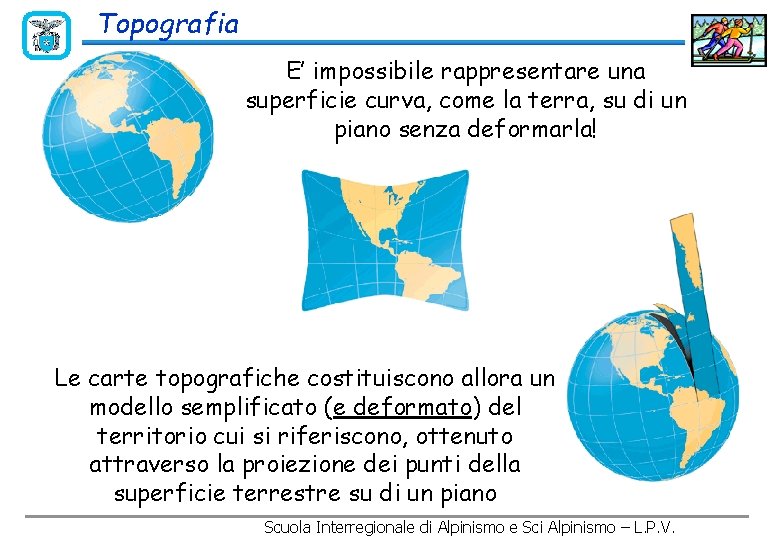 Topografia

E' impossibile rappresentare una superficie curva, come la terra, su di un piano senza deformarla!

Le carte topografiche costituiscono allora un modello semplificato (e deformato) del territorio cui si riferiscono, ottenuto attraverso la proiezione dei punti della superficie terrestre su di un piano

Scuola Interregionale di Alpinismo e Sci Alpinismo – L.P.V.